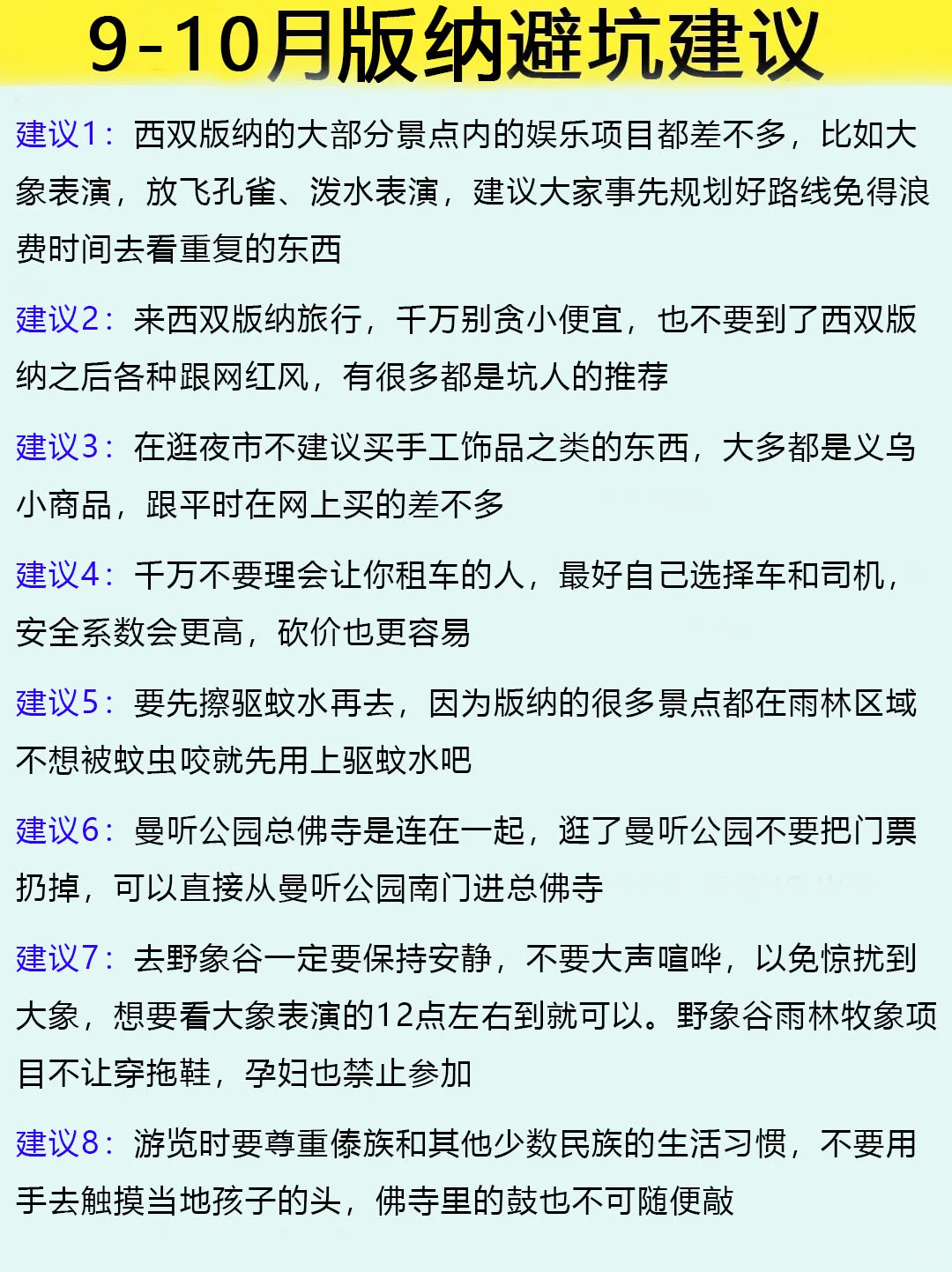 9-10月版纳避坑建议

建议1：西双版纳的大部分景点内的娱乐项目都差不多，比如大象表演，放飞孔雀、泼水表演，建议大家事先规划好路线免得浪费时间去看重复的东西

建议2：来西双版纳旅行，千万别贪小便宜，也不要到了西双版纳之后各种跟网红风，有很多都是坑人的推荐

建议3：在逛夜市不建议买手工饰品之类的东西，大多都是义乌小商品，跟平时在网上买的差不多

建议4：千万不要理会让你租车的人，最好自己选择车和司机，安全系数会更高，砍价也更容易

建议5：要先擦驱蚊水再去，因为版纳的很多景点都在雨林区域不想被蚊虫咬就先用上驱蚊水吧

建议6：曼听公园总佛寺是连在一起，逛了曼听公园不要把门票扔掉，可以直接从曼听公园南门进总佛寺

建议7：去野象谷一定要保持安静，不要大声喧哗，以免惊扰到大象，想要看大象表演的12点左右到就可以。野象谷雨林牧象项目不让穿拖鞋，孕妇也禁止参加

建议8：游览时要尊重傣族和其他少数民族的生活习惯，不要用手去触摸当地孩子的头，佛寺里的鼓也不可随便敲